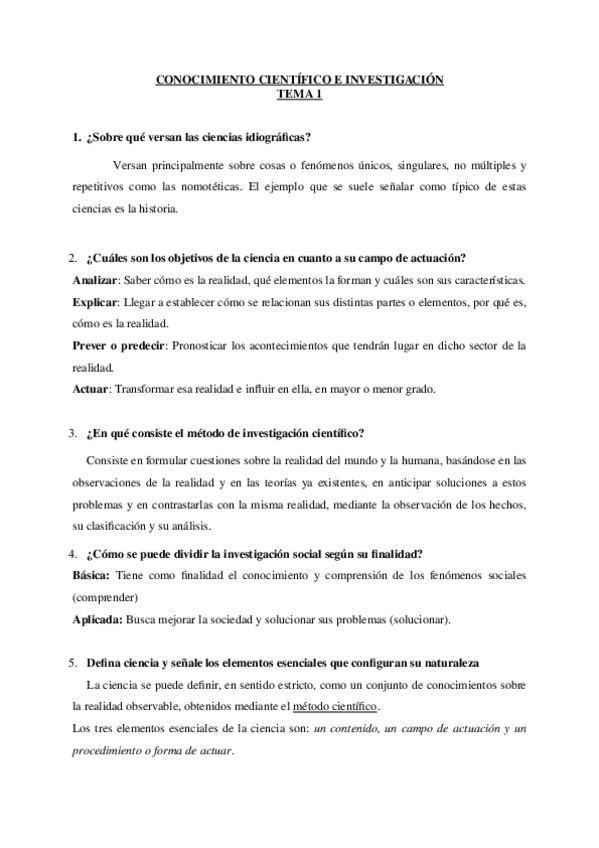 CONOCIMIENTO CIENTÍFICO E INVESTIGACIÓN
TEMA 1

1. ¿Sobre qué versan las ciencias idiográficas?

Versan principalmente sobre cosas o fenómenos únicos, singulares, no múltiples y repetitivos como las nomotéticas. El ejemplo que se suele señalar como típico de estas ciencias es la historia.

2. ¿Cuáles son los objetivos de la ciencia en cuanto a su campo de actuación?

Analizar: Saber cómo es la realidad, qué elementos la forman y cuáles son sus características.
Explicar: Llegar a establecer cómo se relacionan sus distintas partes o elementos, por qué es, cómo es la realidad.
Prever o predecir: Pronosticar los acontecimientos que tendrán lugar en dicho sector de la realidad.
Actuar: Transformar esa realidad e influir en ella, en mayor o menor grado.

3. ¿En qué consiste el método de investigación científico?

Consiste en formular cuestiones sobre la realidad del mundo y la humana, basándose en las observaciones de la realidad y en las teorías ya existentes, en anticipar soluciones a estos problemas y en contrastarlas con la misma realidad, mediante la observación de los hechos, su clasificación y su análisis.

4. ¿Cómo se puede dividir la investigación social según su finalidad?

Básica: Tiene como finalidad el conocimiento y comprensión de los fenómenos sociales (comprender)
Aplicada: Busca mejorar la sociedad y solucionar sus problemas (solucionar).

5. Defina ciencia y señale los elementos esenciales que configuran su naturaleza

La ciencia se puede definir, en sentido estricto, como un conjunto de conocimientos sobre la realidad observable, obtenidos mediante el método científico.
Los tres elementos esenciales de la ciencia son: un contenido, un campo de actuación y un procedimiento o forma de actuar.